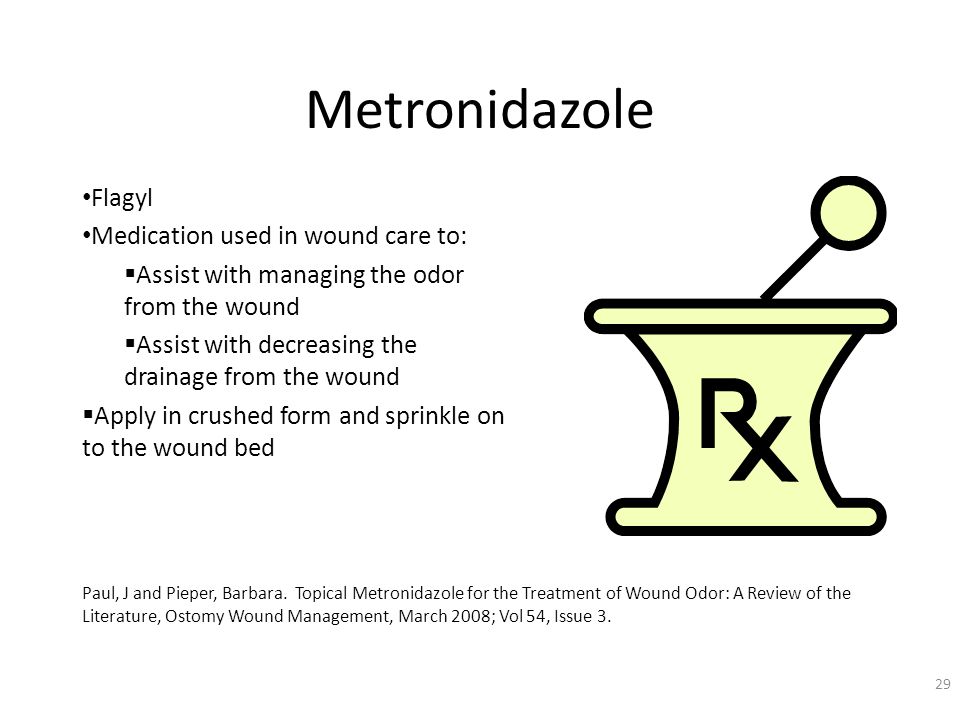 Metronidazole

•Flagyl

•Medication used in wound care to:

▪Assist with managing the odor from the wound

▪Assist with decreasing the drainage from the wound

▪Apply in crushed form and sprinkle on to the wound bed

Rx

Paul, J and Pieper, Barbara. Topical Metronidazole for the Treatment of Wound Odor: A Review of the Literature, Ostomy Wound Management, March 2008; Vol 54, Issue 3.

29